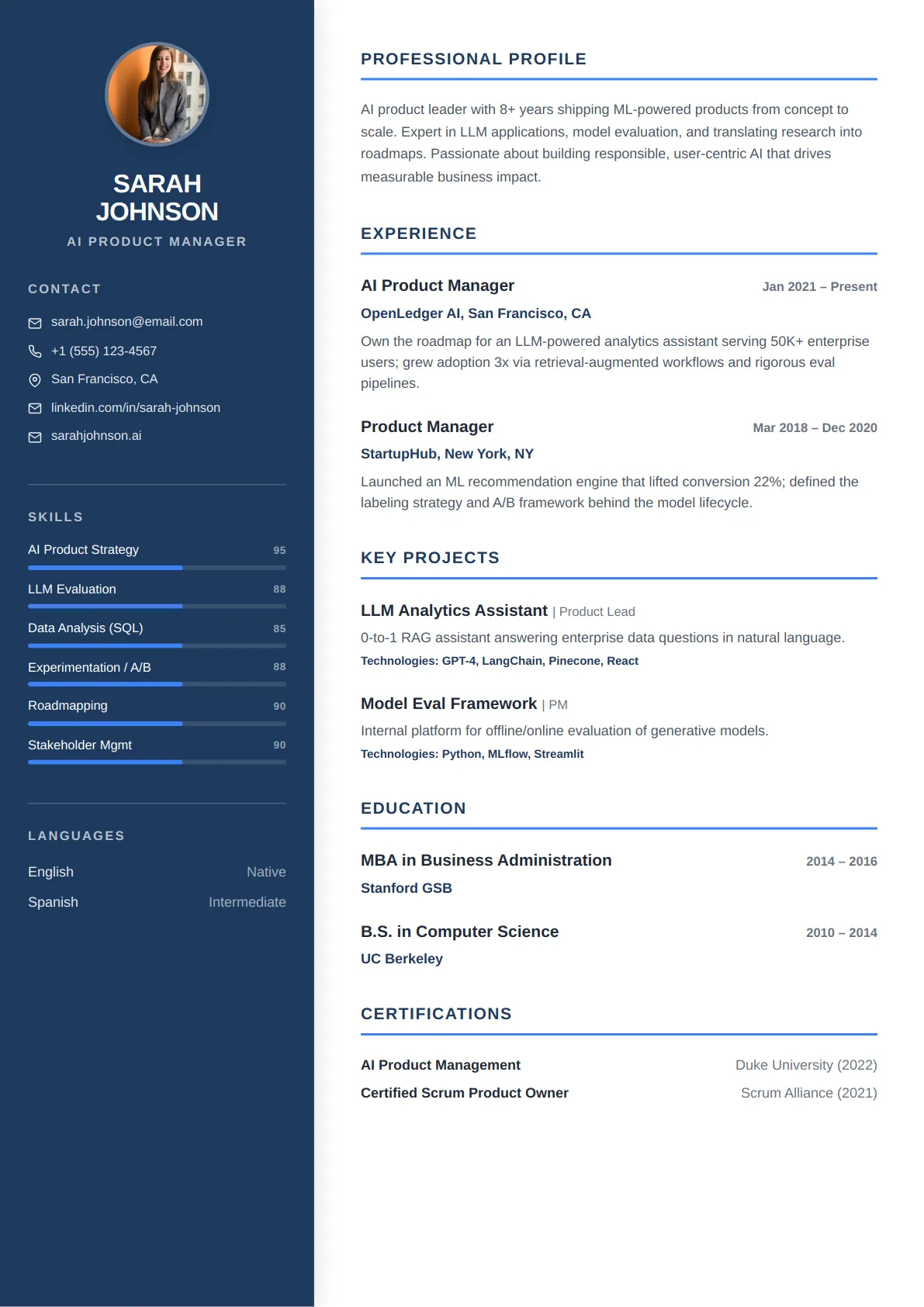 SARAH
JOHNSON

AI PRODUCT MANAGER

CONTACT

sarah.johnson@email.com

+1 (555) 123-4567

San Francisco, CA

linkedin.com/in/sarah-johnson

sarahjohnson.ai

SKILLS

AI Product Strategy 95

LLM Evaluation 88

Data Analysis (SQL) 85

Experimentation / A/B 88

Roadmapping 90

Stakeholder Mgmt 90

LANGUAGES

English Native

Spanish Intermediate

PROFESSIONAL PROFILE

AI product leader with 8+ years shipping ML-powered products from concept to scale. Expert in LLM applications, model evaluation, and translating research into roadmaps. Passionate about building responsible, user-centric AI that drives measurable business impact.

EXPERIENCE

AI Product Manager Jan 2021 – Present

OpenLedger AI, San Francisco, CA

Own the roadmap for an LLM-powered analytics assistant serving 50K+ enterprise users; grew adoption 3x via retrieval-augmented workflows and rigorous eval pipelines.

Product Manager Mar 2018 – Dec 2020

StartupHub, New York, NY

Launched an ML recommendation engine that lifted conversion 22%; defined the labeling strategy and A/B framework behind the model lifecycle.

KEY PROJECTS

LLM Analytics Assistant | Product Lead

0-to-1 RAG assistant answering enterprise data questions in natural language.

Technologies: GPT-4, LangChain, Pinecone, React

Model Eval Framework | PM

Internal platform for offline/online evaluation of generative models.

Technologies: Python, MLflow, Streamlit

EDUCATION

MBA in Business Administration 2014 – 2016

Stanford GSB

B.S. in Computer Science 2010 – 2014

UC Berkeley

CERTIFICATIONS

AI Product Management Duke University (2022)

Certified Scrum Product Owner Scrum Alliance (2021)